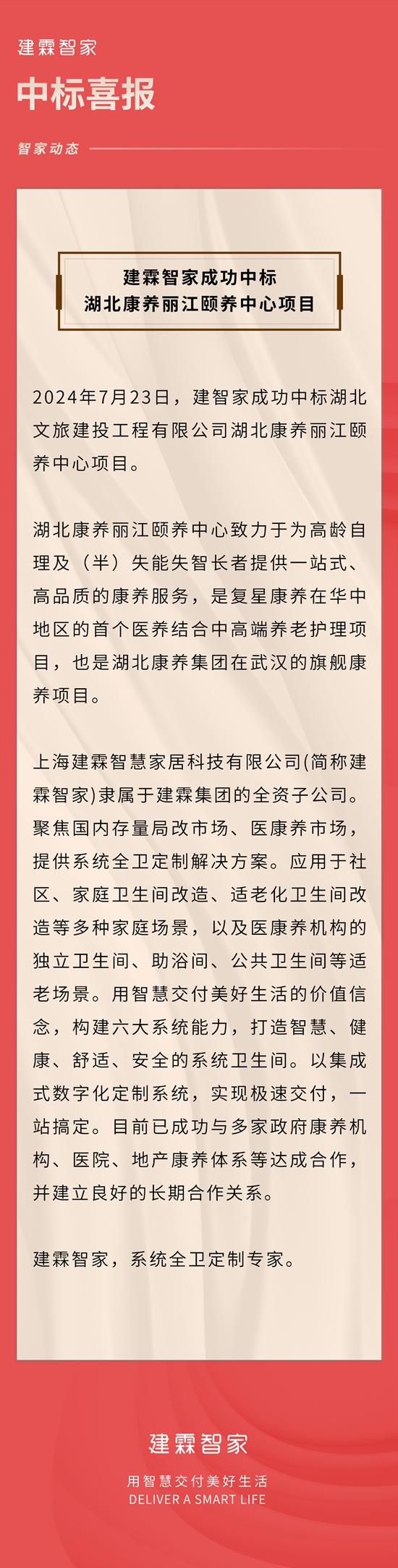 建霖智家

中标喜报

智家动态

建霖智家成功中标
湖北康养丽江颐养中心项目

2024年7月23日，建智家成功中标湖北文旅建投工程有限公司湖北康养丽江颐养中心项目。

湖北康养丽江颐养中心致力于为高龄自理及（半）失能失智长者提供一站式、高品质的康养服务，是复星康养在华中地区的首个医养结合中高端养老护理项目，也是湖北康养集团在武汉的旗舰康养项目。

上海建霖智慧家居科技有限公司(简称建霖智家)隶属于建霖集团的全资子公司。聚焦国内存量局改市场、医康养市场，提供系统全卫定制解决方案。应用于社区、家庭卫生间改造、适老化卫生间改造等多种家庭场景，以及医康养机构的独立卫生间、助浴间、公共卫生间等适老场景。用智慧交付美好生活的价值信念，构建六大系统能力，打造智慧、健康、舒适、安全的系统卫生间。以集成式数字化定制系统，实现极速交付，一站搞定。目前已成功与多家政府康养机构、医院、地产康养体系等达成合作，并建立良好的长期合作关系。

建霖智家，系统全卫定制专家。

建霖智家
用智慧交付美好生活
DELIVER A SMART LIFE